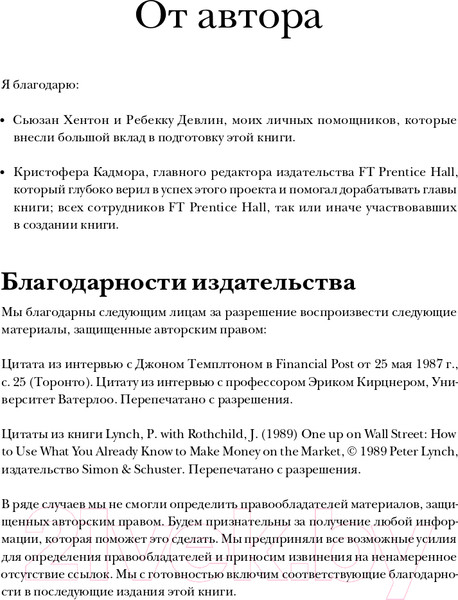 От автора

Я благодарю:

• Сьюзан Хентон и Ребекку Девлин, моих личных помощников, которые внесли большой вклад в подготовку этой книги.

• Кристофера Кадмора, главного редактора издательства FT Prentice Hall, который глубоко верил в успех этого проекта и помогал дорабатывать главы книги; всех сотрудников FT Prentice Hall, так или иначе участвовавших в создании книги.

Благодарности издательства

Мы благодарны следующим лицам за разрешение воспроизвести следующие материалы, защищенные авторским правом:

Цитата из интервью с Джоном Темплтоном в Financial Post от 25 мая 1987 г., с. 25 (Торонто). Цитату из интервью с профессором Эриком Кирцнером, Университет Ватерлоо. Перепечатано с разрешения.

Цитаты из книги Lynch, P. with Rothchild, J. (1989) One up on Wall Street: How to Use What You Already Know to Make Money on the Market, © 1989 Peter Lynch, издательство Simon & Schuster. Перепечатано с разрешения.

В ряде случаев мы не смогли определить правообладателей материалов, защищенных авторским правом. Будем признательны за получение любой информации, которая поможет это сделать. Мы предприняли все возможные усилия для определения правообладателей и приносим извинения на ненамеренное отсутствие ссылок. Мы с готовностью включим соответствующие благодарности в последующие издания этой книги.

21vek.by